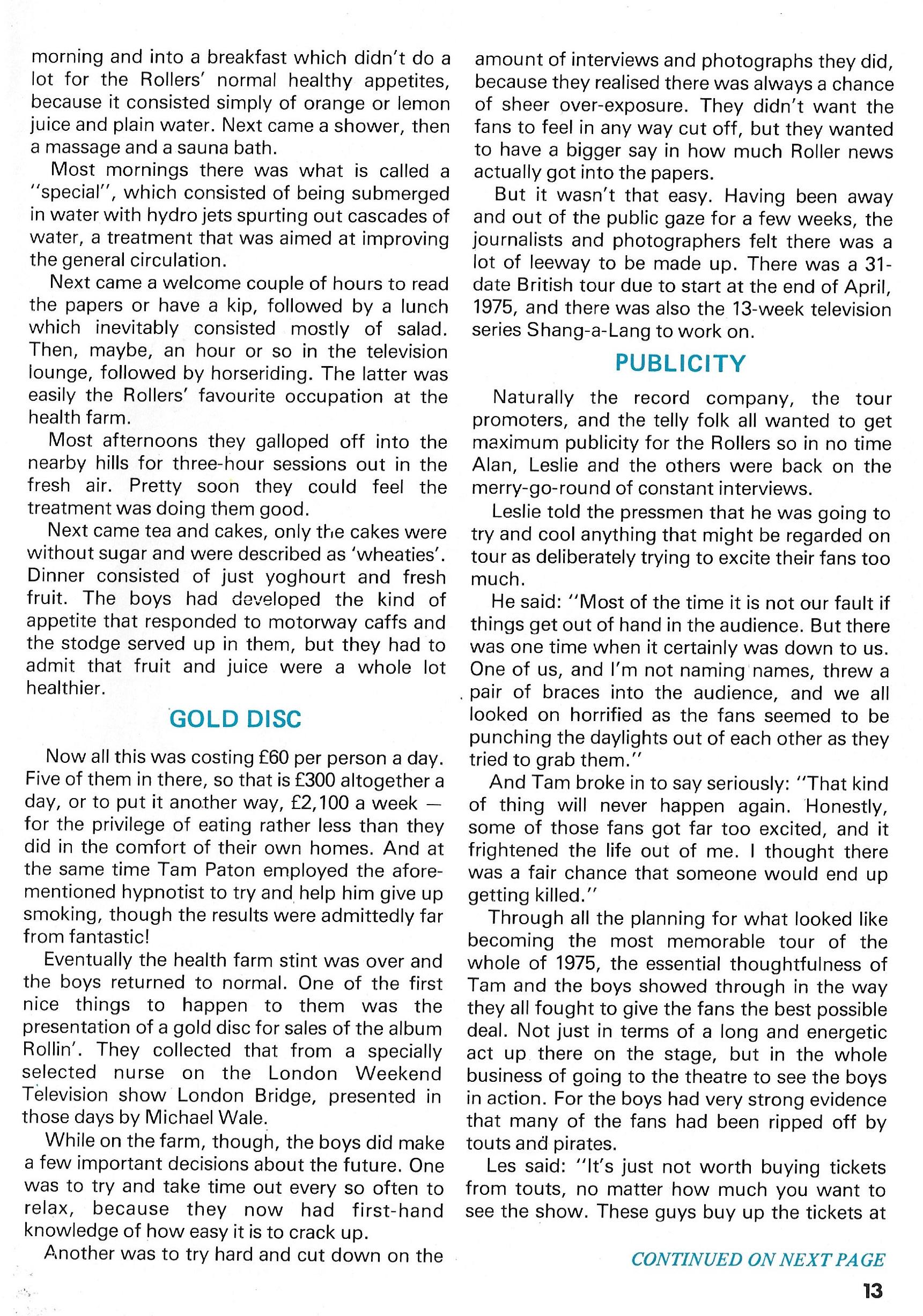 morning and into a breakfast which didn't do a lot for the Rollers' normal healthy appetites, because it consisted simply of orange or lemon juice and plain water. Next came a shower, then a massage and a sauna bath.

Most mornings there was what is called a "special", which consisted of being submerged in water with hydro jets spurting out cascades of water, a treatment that was aimed at improving the general circulation.

Next came a welcome couple of hours to read the papers or have a kip, followed by a lunch which inevitably consisted mostly of salad. Then, maybe, an hour or so in the television lounge, followed by horseriding. The latter was easily the Rollers' favourite occupation at the health farm.

Most afternoons they galloped off into the nearby hills for three-hour sessions out in the fresh air. Pretty soon they could feel the treatment was doing them good.

Next came tea and cakes, only the cakes were without sugar and were described as 'wheaties'. Dinner consisted of just yoghourt and fresh fruit. The boys had developed the kind of appetite that responded to motorway caffs and the stodge served up in them, but they had to admit that fruit and juice were a whole lot healthier.

GOLD DISC

Now all this was costing £60 per person a day. Five of them in there, so that is £300 altogether a day, or to put it another way, £2,100 a week — for the privilege of eating rather less than they did in the comfort of their own homes. And at the same time Tam Paton employed the aforementioned hypnotist to try and help him give up smoking, though the results were admittedly far from fantastic!

Eventually the health farm stint was over and the boys returned to normal. One of the first nice things to happen to them was the presentation of a gold disc for sales of the album Rollin'. They collected that from a specially selected nurse on the London Weekend Television show London Bridge, presented in those days by Michael Wale.

While on the farm, though, the boys did make a few important decisions about the future. One was to try and take time out every so often to relax, because they now had first-hand knowledge of how easy it is to crack up.

Another was to try hard and cut down on the amount of interviews and photographs they did, because they realised there was always a chance of sheer over-exposure. They didn't want the fans to feel in any way cut off, but they wanted to have a bigger say in how much Roller news actually got into the papers.

But it wasn't that easy. Having been away and out of the public gaze for a few weeks, the journalists and photographers felt there was a lot of leeway to be made up. There was a 31-date British tour due to start at the end of April, 1975, and there was also the 13-week television series Shang-a-Lang to work on.

PUBLICITY

Naturally the record company, the tour promoters, and the telly folk all wanted to get maximum publicity for the Rollers so in no time Alan, Leslie and the others were back on the merry-go-round of constant interviews.

Leslie told the pressmen that he was going to try and cool anything that might be regarded on tour as deliberately trying to excite their fans too much.

He said: "Most of the time it is not our fault if things get out of hand in the audience. But there was one time when it certainly was down to us. One of us, and I'm not naming names, threw a pair of braces into the audience, and we all looked on horrified as the fans seemed to be punching the daylights out of each other as they tried to grab them."

And Tam broke in to say seriously: "That kind of thing will never happen again. Honestly, some of those fans got far too excited, and it frightened the life out of me. I thought there was a fair chance that someone would end up getting killed."

Through all the planning for what looked like becoming the most memorable tour of the whole of 1975, the essential thoughtfulness of Tam and the boys showed through in the way they all fought to give the fans the best possible deal. Not just in terms of a long and energetic act up there on the stage, but in the whole business of going to the theatre to see the boys in action. For the boys had very strong evidence that many of the fans had been ripped off by touts and pirates.

Les said: "It's just not worth buying tickets from touts, no matter how much you want to see the show. These guys buy up the tickets at

CONTINUED ON NEXT PAGE

13